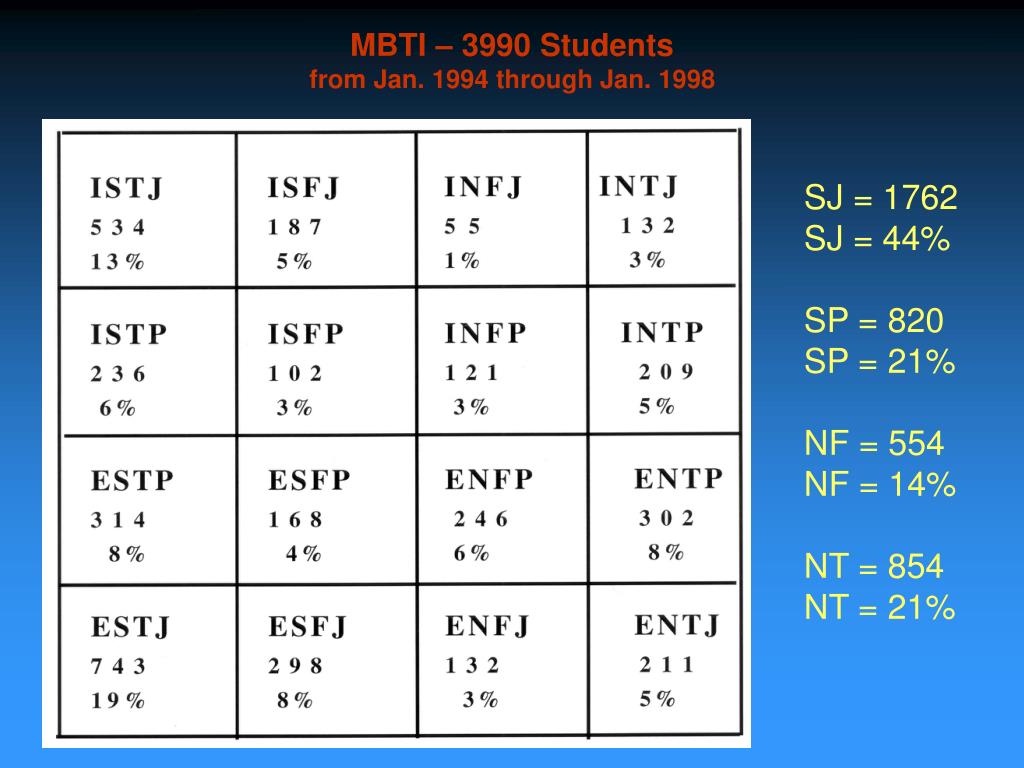 MBTI – 3990 Students
from Jan. 1994 through Jan. 1998

| ISTJ 534 13% | ISFJ 187 5% | INFJ 55 1% | INTJ 132 3% |
|---|---|---|---|
| ISTP 236 6% | ISFP 102 3% | INFP 121 3% | INTP 209 5% |
| ESTP 314 8% | ESFP 168 4% | ENFP 246 6% | ENTP 302 8% |
| ESTJ 743 19% | ESFJ 298 8% | ENFJ 132 3% | ENTJ 211 5% |

SJ = 1762
SJ = 44%

SP = 820
SP = 21%

NF = 554
NF = 14%

NT = 854
NT = 21%